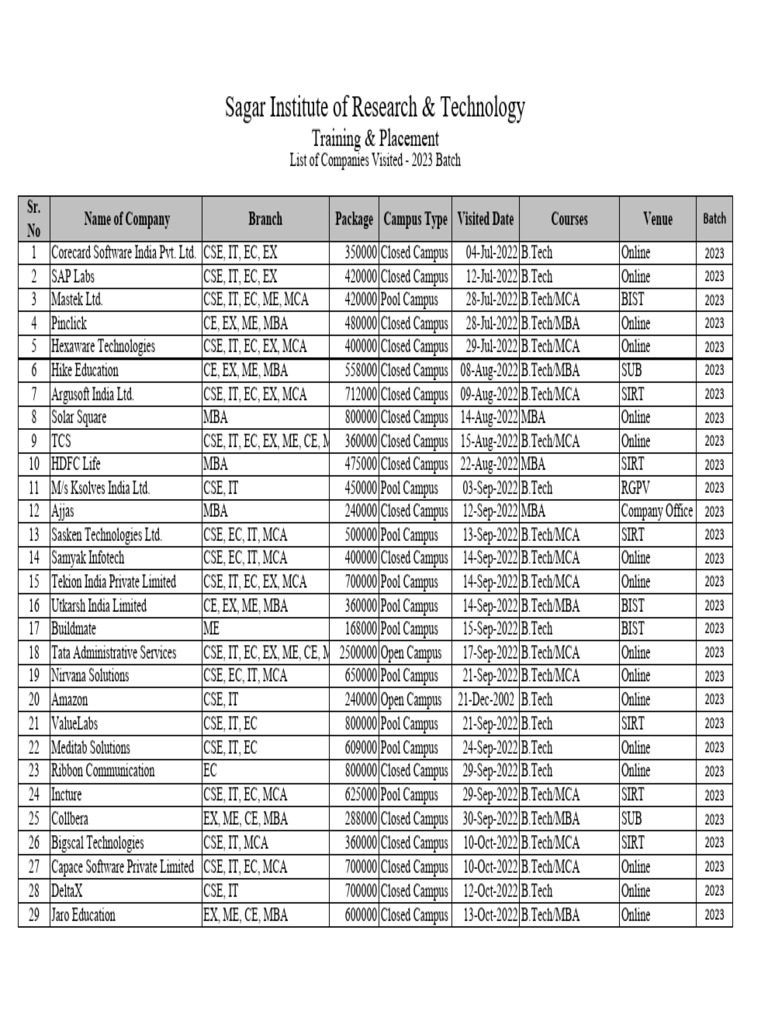 Sagar Institute of Research & Technology
Training & Placement
List of Companies Visited - 2023 Batch

| Sr. No | Name of Company | Branch | Package | Campus Type | Visited Date | Courses | Venue | Batch |
|---|---|---|---|---|---|---|---|---|
| 1 | Corecard Software India Pvt. Ltd. | CSE, IT, EC, EX | 350000 | Closed Campus | 04-Jul-2022 | B.Tech | Online | 2023 |
| 2 | SAP Labs | CSE, IT, EC, EX | 420000 | Closed Campus | 12-Jul-2022 | B.Tech | Online | 2023 |
| 3 | Mastek Ltd. | CSE, IT, EC, ME, MCA | 420000 | Pool Campus | 28-Jul-2022 | B.Tech/MCA | BIST | 2023 |
| 4 | Pinclick | CE, EX, ME, MBA | 480000 | Closed Campus | 28-Jul-2022 | B.Tech/MBA | Online | 2023 |
| 5 | Hexaware Technologies | CSE, IT, EC, EX, MCA | 400000 | Closed Campus | 29-Jul-2022 | B.Tech/MCA | Online | 2023 |
| 6 | Hike Education | CE, EX, ME, MBA | 558000 | Closed Campus | 08-Aug-2022 | B.Tech/MBA | SUB | 2023 |
| 7 | Argusoft India Ltd. | CSE, IT, EC, EX, MCA | 712000 | Closed Campus | 09-Aug-2022 | B.Tech/MCA | SIRT | 2023 |
| 8 | Solar Square | MBA | 800000 | Closed Campus | 14-Aug-2022 | MBA | Online | 2023 |
| 9 | TCS | CSE, IT, EC, EX, ME, CE, M | 360000 | Closed Campus | 15-Aug-2022 | B.Tech/MCA | Online | 2023 |
| 10 | HDFC Life | MBA | 475000 | Closed Campus | 22-Aug-2022 | MBA | SIRT | 2023 |
| 11 | M/s Ksolves India Ltd. | CSE, IT | 450000 | Pool Campus | 03-Sep-2022 | B.Tech | RGPV | 2023 |
| 12 | Ajjas | MBA | 240000 | Closed Campus | 12-Sep-2022 | MBA | Company Office | 2023 |
| 13 | Sasken Technologies Ltd. | CSE, EC, IT, MCA | 500000 | Pool Campus | 13-Sep-2022 | B.Tech/MCA | SIRT | 2023 |
| 14 | Samyak Infotech | CSE, EC, IT, MCA | 400000 | Closed Campus | 14-Sep-2022 | B.Tech/MCA | Online | 2023 |
| 15 | Tekion India Private Limited | CSE, IT, EC, EX, MCA | 700000 | Pool Campus | 14-Sep-2022 | B.Tech/MCA | Online | 2023 |
| 16 | Utkarsh India Limited | CE, EX, ME, MBA | 360000 | Pool Campus | 14-Sep-2022 | B.Tech/MBA | BIST | 2023 |
| 17 | Buildmate | ME | 168000 | Pool Campus | 15-Sep-2022 | B.Tech | BIST | 2023 |
| 18 | Tata Administrative Services | CSE, IT, EC, EX, ME, CE, M | 2500000 | Open Campus | 17-Sep-2022 | B.Tech/MCA | Online | 2023 |
| 19 | Nirvana Solutions | CSE, EC, IT, MCA | 650000 | Pool Campus | 21-Sep-2022 | B.Tech/MCA | Online | 2023 |
| 20 | Amazon | CSE, IT | 240000 | Open Campus | 21-Dec-2002 | B.Tech | Online | 2023 |
| 21 | ValueLabs | CSE, IT, EC | 800000 | Pool Campus | 21-Sep-2022 | B.Tech | SIRT | 2023 |
| 22 | Meditab Solutions | CSE, IT, EC | 609000 | Pool Campus | 24-Sep-2022 | B.Tech | Online | 2023 |
| 23 | Ribbon Communication | EC | 800000 | Closed Campus | 29-Sep-2022 | B.Tech | Online | 2023 |
| 24 | Incture | CSE, IT, EC, MCA | 625000 | Pool Campus | 29-Sep-2022 | B.Tech/MCA | SIRT | 2023 |
| 25 | Collbera | EX, ME, CE, MBA | 288000 | Closed Campus | 30-Sep-2022 | B.Tech/MBA | SUB | 2023 |
| 26 | Bigscal Technologies | CSE, IT, MCA | 360000 | Closed Campus | 10-Oct-2022 | B.Tech/MCA | SIRT | 2023 |
| 27 | Capace Software Private Limited | CSE, IT, EC, MCA | 700000 | Closed Campus | 10-Oct-2022 | B.Tech/MCA | Online | 2023 |
| 28 | DeltaX | CSE, IT | 700000 | Closed Campus | 12-Oct-2022 | B.Tech | Online | 2023 |
| 29 | Jaro Education | EX, ME, CE, MBA | 600000 | Closed Campus | 13-Oct-2022 | B.Tech/MBA | Online | 2023 |